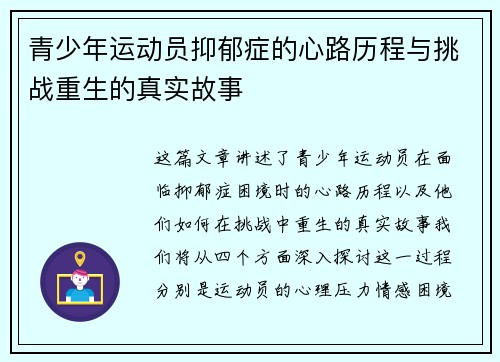 青少年运动员抑郁症的心路历程与挑战重生的真实故事

这篇文章讲述了青少年运动员在面临抑郁症困境时的心路历程以及他们如何在挑战中重生的真实故事我们将从四个方面深入探讨这一过程分别是运动员的心理压力情感困境